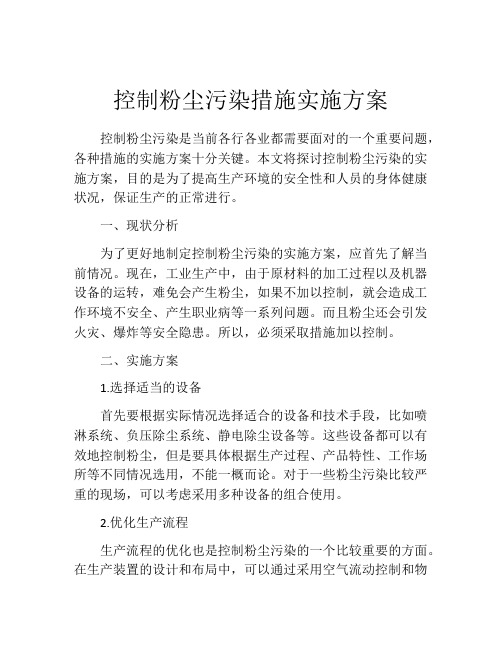 控制粉尘污染措施实施方案

控制粉尘污染是当前各行各业都需要面对的一个重要问题，各种措施的实施方案十分关键。本文将探讨控制粉尘污染的实施方案，目的是为了提高生产环境的安全性和人员的身体健康状况，保证生产的正常进行。

一、现状分析

为了更好地制定控制粉尘污染的实施方案，应首先了解当前情况。现在，工业生产中，由于原材料的加工过程以及机器设备的运转，难免会产生粉尘，如果不加以控制，就会造成工作环境不安全、产生职业病等一系列问题。而且粉尘还会引发火灾、爆炸等安全隐患。所以，必须采取措施加以控制。

二、实施方案

1.选择适当的设备

首先要根据实际情况选择适合的设备和技术手段，比如喷淋系统、负压除尘系统、静电除尘设备等。这些设备都可以有效地控制粉尘，但是要具体根据生产过程、产品特性、工作场所等不同情况选用，不能一概而论。对于一些粉尘污染比较严重的现场，可以考虑采用多种设备的组合使用。

2.优化生产流程

生产流程的优化也是控制粉尘污染的一个比较重要的方面。在生产装置的设计和布局中，可以通过采用空气流动控制和物